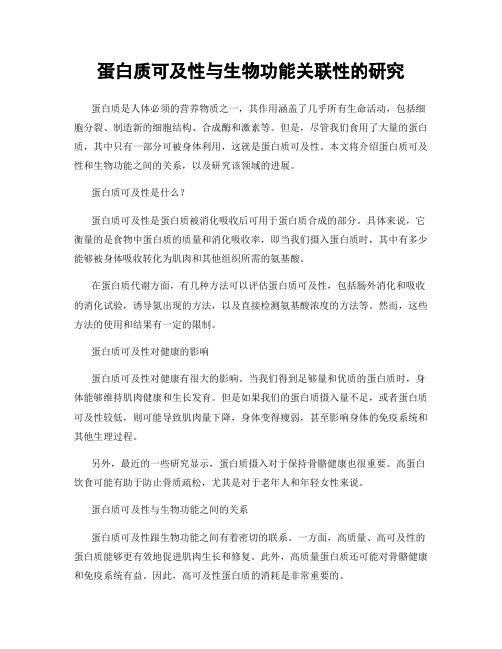 蛋白质可及性与生物功能关联性的研究

蛋白质是人体必须的营养物质之一，其作用涵盖了几乎所有生命活动，包括细胞分裂、制造新的细胞结构、合成酶和激素等。但是，尽管我们食用了大量的蛋白质，其中只有一部分可被身体利用，这就是蛋白质可及性。本文将介绍蛋白质可及性和生物功能之间的关系，以及研究该领域的进展。

蛋白质可及性是什么？

蛋白质可及性是蛋白质被消化吸收后可用于蛋白质合成的部分。具体来说，它衡量的是食物中蛋白质的质量和消化吸收率，即当我们摄入蛋白质时，其中有多少能够被身体吸收转化为肌肉和其他组织所需的氨基酸。

在蛋白质代谢方面，有几种方法可以评估蛋白质可及性，包括肠外消化和吸收的消化试验，诱导氮出现的方法，以及直接检测氨基酸浓度的方法等。然而，这些方法的使用和结果有一定的限制。

蛋白质可及性对健康的影响

蛋白质可及性对健康有很大的影响。当我们得到足够量和优质的蛋白质时，身体能够维持肌肉健康和生长发育。但是如果我们的蛋白质摄入量不足，或者蛋白质可及性较低，则可能导致肌肉量下降，身体变得瘦弱，甚至影响身体的免疫系统和其他生理过程。

另外，最近的一些研究显示，蛋白质摄入对于保持骨骼健康也很重要。高蛋白饮食可能有助于防止骨质疏松，尤其是对于老年人和年轻女性来说。

蛋白质可及性与生物功能之间的关系

蛋白质可及性跟生物功能之间有着密切的联系。一方面，高质量、高可及性的蛋白质能够更有效地促进肌肉生长和修复。此外，高质量蛋白质还可能对骨骼健康和免疫系统有益。因此，高可及性蛋白质的消耗是非常重要的。